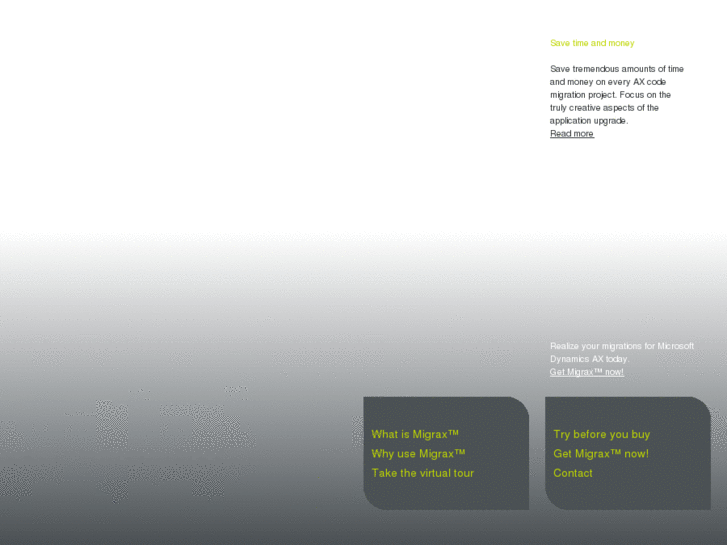 Save time and money

Save tremendous amounts of time and money on every AX code migration project. Focus on the truly creative aspects of the application upgrade.
Read more

Realize your migrations for Microsoft Dynamics AX today.
Get Migrax™ now!

What is Migrax™
Why use Migrax™
Take the virtual tour

Try before you buy
Get Migrax™ now!
Contact